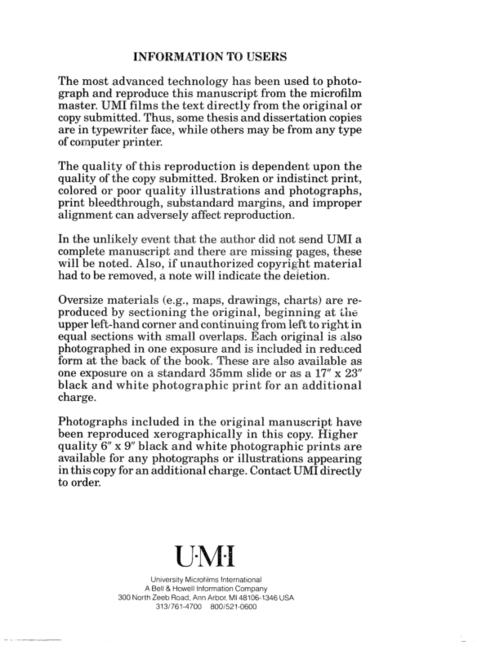 INFORMATION TO USERS

The most advanced technology has been used to photograph and reproduce this manuscript from the microfilm master. UMI films the text directly from the original or copy submitted. Thus, some thesis and dissertation copies are in typewriter face, while others may be from any type of computer printer.

The quality of this reproduction is dependent upon the quality of the copy submitted. Broken or indistinct print, colored or poor quality illustrations and photographs, print bleedthrough, substandard margins, and improper alignment can adversely affect reproduction.

In the unlikely event that the author did not send UMI a complete manuscript and there are missing pages, these will be noted. Also, if unauthorized copyright material had to be removed, a note will indicate the deletion.

Oversize materials (e.g., maps, drawings, charts) are reproduced by sectioning the original, beginning at the upper left-hand corner and continuing from left to right in equal sections with small overlaps. Each original is also photographed in one exposure and is included in reduced form at the back of the book. These are also available as one exposure on a standard 35mm slide or as a 17" x 23" black and white photographic print for an additional charge.

Photographs included in the original manuscript have been reproduced xerographically in this copy. Higher quality 6" x 9" black and white photographic prints are available for any photographs or illustrations appearing in this copy for an additional charge. Contact UMI directly to order.

U·M·I

University Microfilms International
A Bell & Howell Information Company
300 North Zeeb Road, Ann Arbor, MI 48106-1346 USA
313/761-4700 800/521-0600